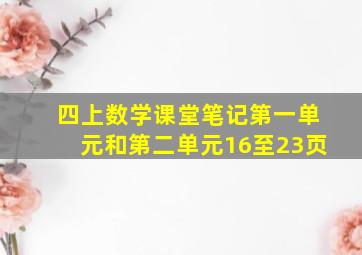 四上数学课堂笔记第一单元和第二单元16至23页